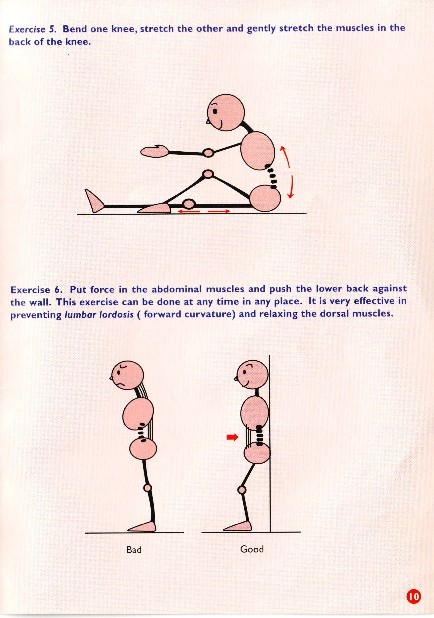 Exercise 5. Bend one knee, stretch the other and gently stretch the muscles in the back of the knee.

Exercise 6. Put force in the abdominal muscles and push the lower back against the wall. This exercise can be done at any time in any place. It is very effective in preventing lumbar lordosis ( forward curvature) and relaxing the dorsal muscles.

Bad

Good

10